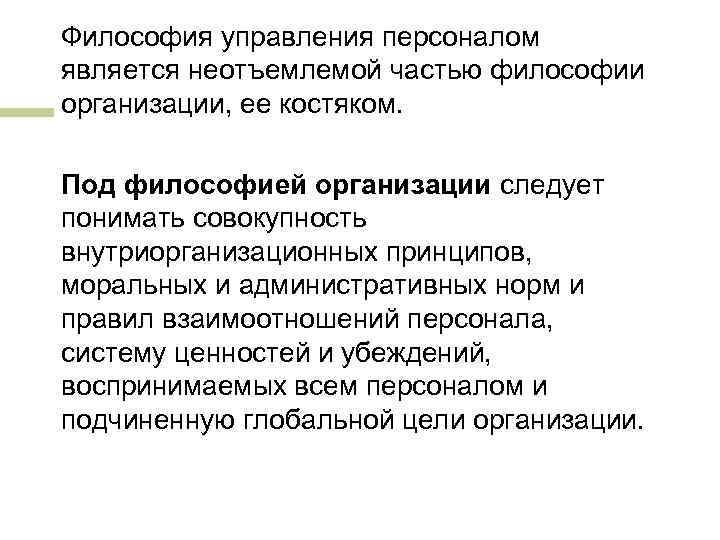 Философия управления персоналом является неотъемлемой частью философии организации, ее костяком.

Под философией организации следует понимать совокупность внутриорганизационных принципов, моральных и административных норм и правил взаимоотношений персонала, систему ценностей и убеждений, воспринимаемых всем персоналом и подчиненную глобальной цели организации.